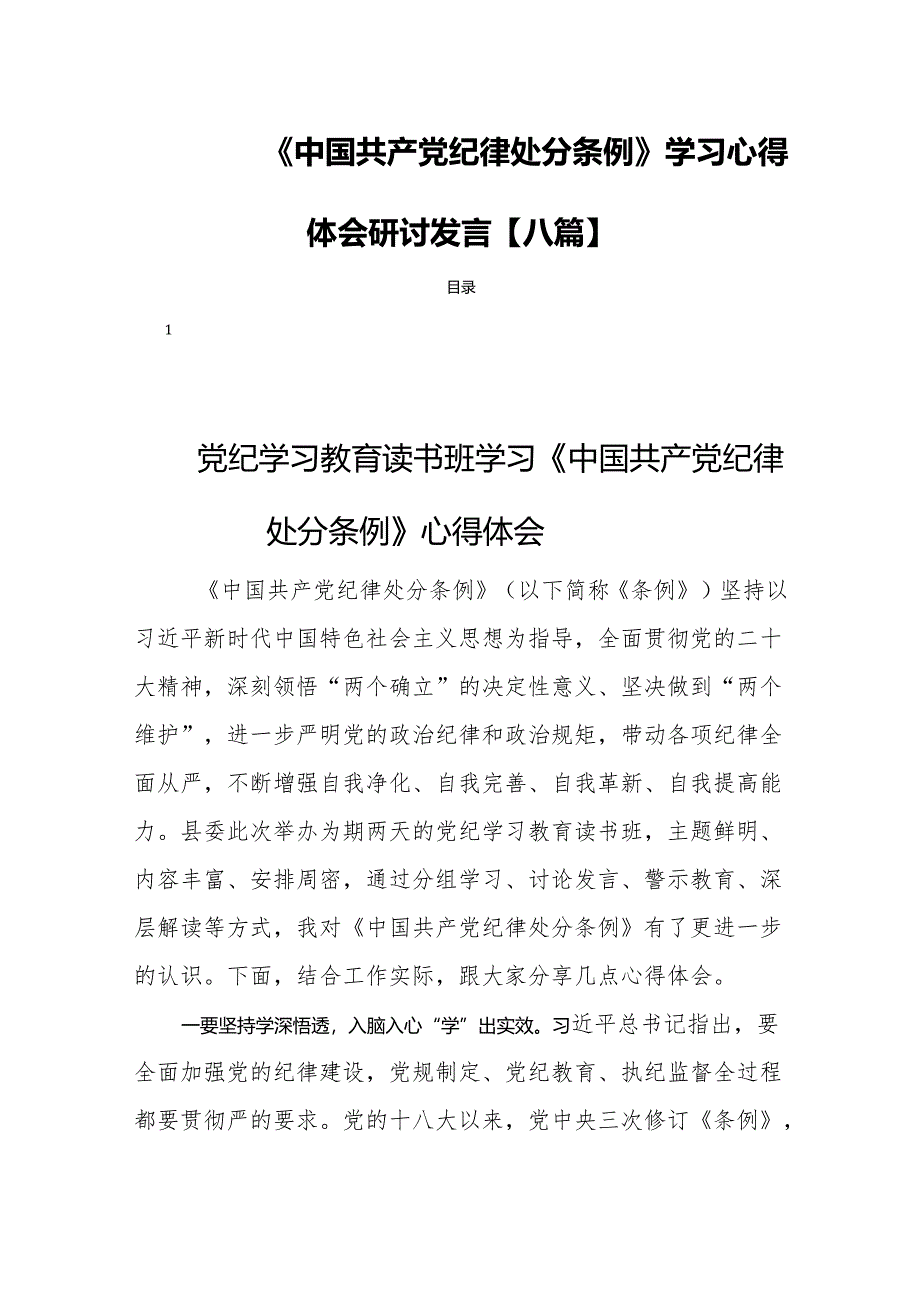 《中国共产党纪律处分条例》学习心得体会研讨发言【八篇】

目录

1

党纪学习教育读书班学习《中国共产党纪律处分条例》心得体会

《中国共产党纪律处分条例》（以下简称《条例》）坚持以习近平新时代中国特色社会主义思想为指导，全面贯彻党的二十大精神，深刻领悟“两个确立”的决定性意义、坚决做到“两个维护”，进一步严明党的政治纪律和政治规矩，带动各项纪律全面从严，不断增强自我净化、自我完善、自我革新、自我提高能力。县委此次举办为期两天的党纪学习教育读书班，主题鲜明、内容丰富、安排周密，通过分组学习、讨论发言、警示教育、深层解读等方式，我对《中国共产党纪律处分条例》有了更进一步的认识。下面，结合工作实际，跟大家分享几点心得体会。

一要坚持学深悟透，入脑入心“学”出实效。习近平总书记指出，要全面加强党的纪律建设，党规制定、党纪教育、执纪监督全过程都要贯彻严的要求。党的十八大以来，党中央三次修订《条例》，